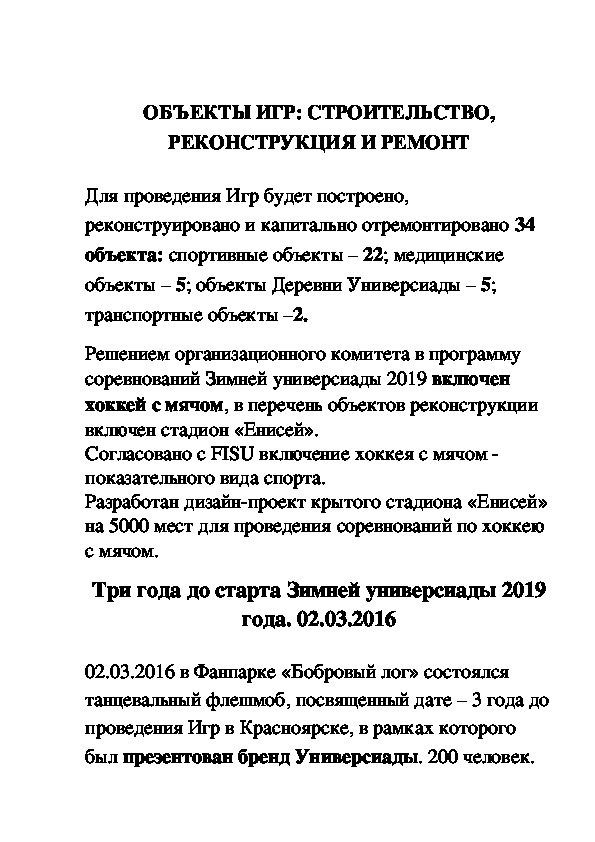 ОБЪЕКТЫ ИГР: СТРОИТЕЛЬСТВО, РЕКОНСТРУКЦИЯ И РЕМОНТ

Для проведения Игр будет построено, реконструировано и капитально отремонтировано 34 объекта: спортивные объекты – 22; медицинские объекты – 5; объекты Деревни Универсиады – 5; транспортные объекты –2.

Решением организационного комитета в программу соревнований Зимней универсиады 2019 включен хоккей с мячом, в перечень объектов реконструкции включен стадион «Енисей».
Согласовано с FISU включение хоккея с мячом - показательного вида спорта.
Разработан дизайн-проект крытого стадиона «Енисей» на 5000 мест для проведения соревнований по хоккею с мячом.

Три года до старта Зимней универсиады 2019 года. 02.03.2016

02.03.2016 в Фанпарке «Бобровый лог» состоялся танцевальный флешмоб, посвященный дате – 3 года до проведения Игр в Красноярске, в рамках которого был презентован бренд Универсиады. 200 человек.